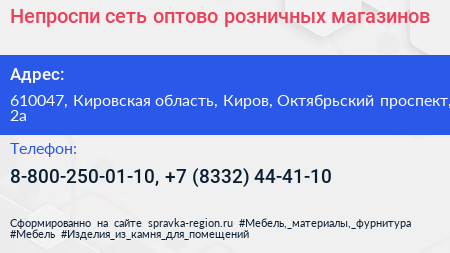 Непроспи сеть оптово розничных магазинов

Адрес:

610047, Кировская область, Киров, Октябрьский проспект, 2а

Телефон:

8-800-250-01-10, +7 (8332) 44-41-10

Сформированно на сайте spravka-region.ru #Мебель,_материалы,_фурнитура #Мебель #Изделия_из_камня_для_помещений